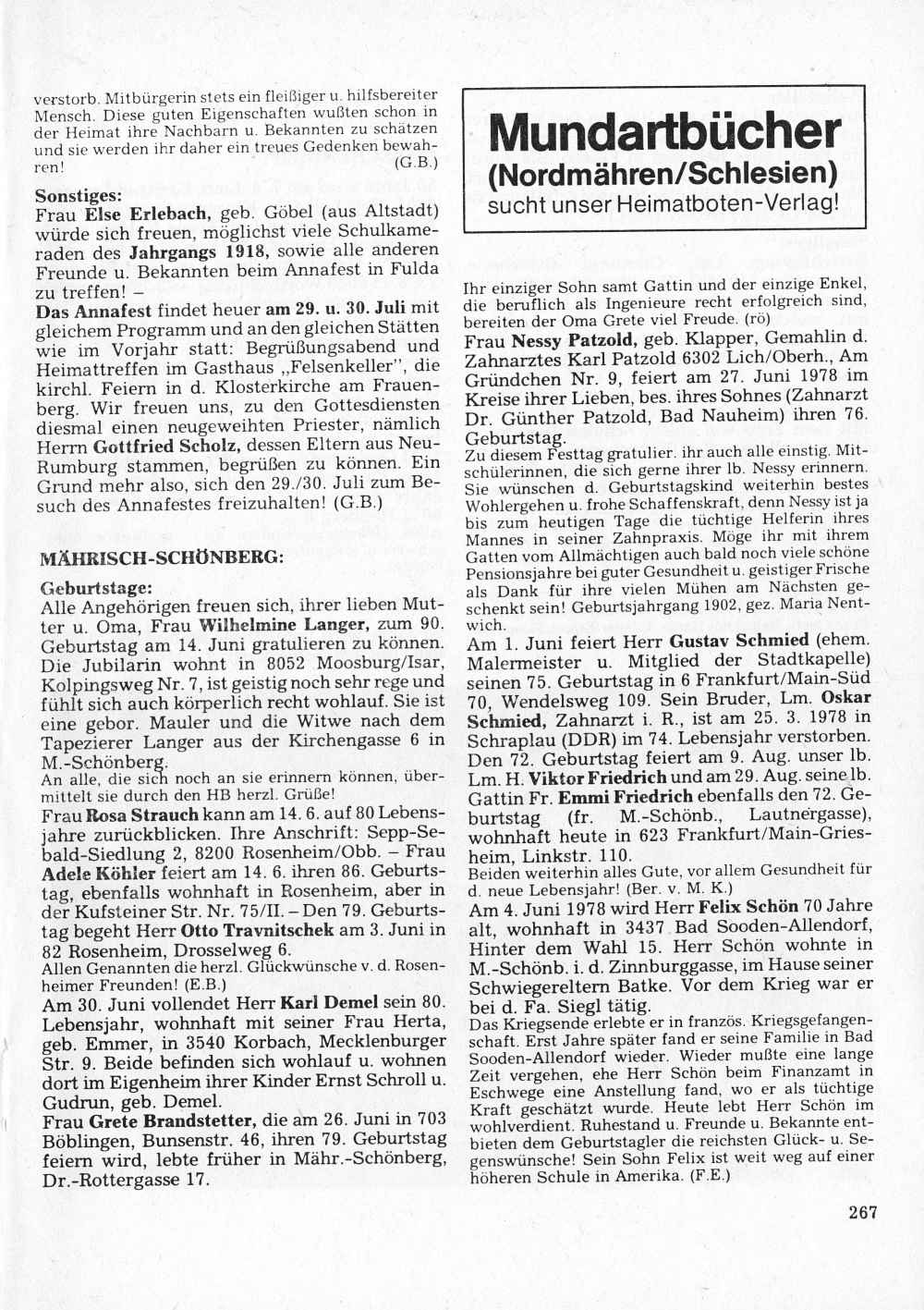 verstorb. Mitbürgerin stets ein fleißiger u. hilfsbereiter Mensch. Diese guten Eigenschaften wußten schon in der Heimat ihre Nachbarn u. Bekannten zu schätzen und sie werden ihr daher ein treues Gedenken bewahren! (G.B.)

Sonstiges:
Frau Else Erlebach, geb. Göbel (aus Altstadt) würde sich freuen, möglichst viele Schulkameraden des Jahrgangs 1918, sowie alle anderen Freunde u. Bekannten beim Annafest in Fulda zu treffen! –
Das Annafest findet heuer am 29. u. 30. Juli mit gleichem Programm und an den gleichen Stätten wie im Vorjahr statt: Begrüßungsabend und Heimattreffen im Gasthaus „Felsenkeller", die kirchl. Feiern in d. Klosterkirche am Frauenberg. Wir freuen uns, zu den Gottesdiensten diesmal einen neugeweihten Priester, nämlich Herrn Gottfried Scholz, dessen Eltern aus Neu-Rumburg stammen, begrüßen zu können. Ein Grund mehr also, sich den 29./30. Juli zum Besuch des Annafestes freizuhalten! (G.B.)

MÄHRISCH-SCHÖNBERG:

Geburtstage:
Alle Angehörigen freuen sich, ihrer lieben Mutter u. Oma, Frau Wilhelmine Langer, zum 90. Geburtstag am 14. Juni gratulieren zu können. Die Jubilarin wohnt in 8052 Moosburg/Isar, Kolpingsweg Nr. 7, ist geistig noch sehr rege und fühlt sich auch körperlich recht wohlauf. Sie ist eine gebor. Mauler und die Witwe nach dem Tapezierer Langer aus der Kirchengasse 6 in M.-Schönberg.
An alle, die sich noch an sie erinnern können, übermittelt sie durch den HB herzl. Grüße!
Frau Rosa Strauch kann am 14. 6. auf 80 Lebensjahre zurückblicken. Ihre Anschrift: Sepp-Sebald-Siedlung 2, 8200 Rosenheim/Obb. – Frau Adele Köhler feiert am 14. 6. ihren 86. Geburtstag, ebenfalls wohnhaft in Rosenheim, aber in der Kufsteiner Str. Nr. 75/II. – Den 79. Geburtstag begeht Herr Otto Travnitschek am 3. Juni in 82 Rosenheim, Drosselweg 6.
Allen Genannten die herzl. Glückwünsche v. d. Rosenheimer Freunden! (E.B.)
Am 30. Juni vollendet Herr Karl Demel sein 80. Lebensjahr, wohnhaft mit seiner Frau Herta, geb. Emmer, in 3540 Korbach, Mecklenburger Str. 9. Beide befinden sich wohlauf u. wohnen dort im Eigenheim ihrer Kinder Ernst Schroll u. Gudrun, geb. Demel.
Frau Grete Brandstetter, die am 26. Juni in 703 Böblingen, Bunsenstr. 46, ihren 79. Geburtstag feiern wird, lebte früher in Mähr.-Schönberg, Dr.-Rottergasse 17.

Mundartbücher
(Nordmähren/Schlesien)
sucht unser Heimatboten-Verlag!

Ihr einziger Sohn samt Gattin und der einzige Enkel, die beruflich als Ingenieure recht erfolgreich sind, bereiten der Oma Grete viel Freude. (rö)
Frau Nessy Patzold, geb. Klapper, Gemahlin d. Zahnarztes Karl Patzold 6302 Lich/Oberh., Am Gründchen Nr. 9, feiert am 27. Juni 1978 im Kreise ihrer Lieben, bes. ihres Sohnes (Zahnarzt Dr. Günther Patzold, Bad Nauheim) ihren 76. Geburtstag.
Zu diesem Festtag gratulier. ihr auch alle einstig. Mitschülerinnen, die sich gerne ihrer lb. Nessy erinnern. Sie wünschen d. Geburtstagskind weiterhin bestes Wohlergehen u. frohe Schaffenskraft, denn Nessy ist ja bis zum heutigen Tage die tüchtige Helferin ihres Mannes in seiner Zahnpraxis. Möge ihr mit ihrem Gatten vom Allmächtigen auch bald noch viele schöne Pensionsjahre bei guter Gesundheit u. geistiger Frische als Dank für ihre vielen Mühen am Nächsten geschenkt sein! Geburtsjahrgang 1902, gez. Maria Nentwich.
Am 1. Juni feiert Herr Gustav Schmied (ehem. Malermeister u. Mitglied der Stadtkapelle) seinen 75. Geburtstag in 6 Frankfurt/Main-Süd 70, Wendelsweg 109. Sein Bruder, Lm. Oskar Schmied, Zahnarzt i. R., ist am 25. 3. 1978 in Schraplau (DDR) im 74. Lebensjahr verstorben. Den 72. Geburtstag feiert am 9. Aug. unser lb. Lm. H. Viktor Friedrich und am 29. Aug. seine lb. Gattin Fr. Emmi Friedrich ebenfalls den 72. Geburtstag (fr. M.-Schönb., Lautnergasse), wohnhaft heute in 623 Frankfurt/Main-Griesheim, Linkstr. 110.
Beiden weiterhin alles Gute, vor allem Gesundheit für d. neue Lebensjahr! (Ber. v. M. K.)
Am 4. Juni 1978 wird Herr Felix Schön 70 Jahre alt, wohnhaft in 3437 Bad Sooden-Allendorf, Hinter dem Wahl 15. Herr Schön wohnte in M.-Schönb. i. d. Zinnburggasse, im Hause seiner Schwiegereltern Batke. Vor dem Krieg war er bei d. Fa. Siegl tätig.
Das Kriegsende erlebte er in französ. Kriegsgefangenschaft. Erst Jahre später fand er seine Familie in Bad Sooden-Allendorf wieder. Wieder mußte eine lange Zeit vergehen, ehe Herr Schön beim Finanzamt in Eschwege eine Anstellung fand, wo er als tüchtige Kraft geschätzt wurde. Heute lebt Herr Schön im wohlverdient. Ruhestand u. Freunde u. Bekannte entbieten dem Geburtstagler die reichsten Glück- u. Segenswünsche! Sein Sohn Felix ist weit weg auf einer höheren Schule in Amerika. (F.E.)

267